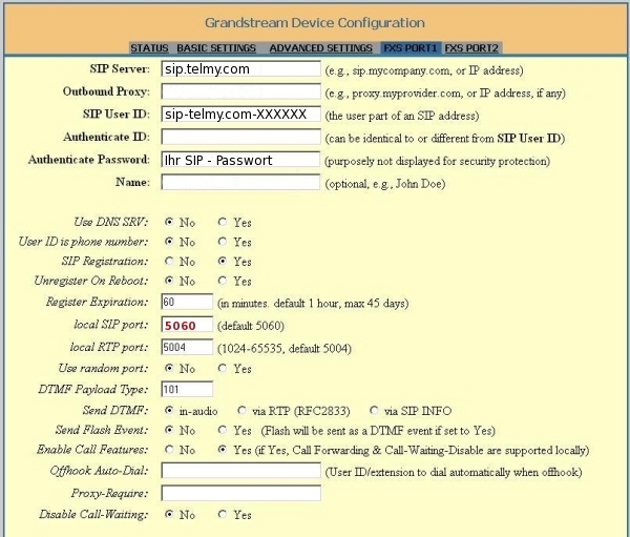 Grandstream Device Configuration

STATUS BASIC SETTINGS ADVANCED SETTINGS FXS PORT1 FXS PORT2

SIP Server: sip.telmy.com (e.g., sip.mycompany.com, or IP address)

Outbound Proxy: (e.g., proxy.myprovider.com, or IP address, if any)

SIP User ID: sip-telmy.com-XXXXXX (the user part of an SIP address)

Authenticate ID: (can be identical to or different from SIP User ID)

Authenticate Password: Ihr SIP - Passwort (purposely not displayed for security protection)

Name: (optional, e.g., John Doe)

Use DNS SRV: No Yes

User ID is phone number: No Yes

SIP Registration: No Yes

Unregister On Reboot: No Yes

Register Expiration: 60 (in minutes. default 1 hour, max 45 days)

local SIP port: 5060 (default 5060)

local RTP port: 5004 (1024-65535, default 5004)

Use random port: No Yes

DTMF Payload Type: 101

Send DTMF: in-audio via RTP (RFC2833) via SIP INFO

Send Flash Event: No Yes (Flash will be sent as a DTMF event if set to Yes)

Enable Call Features: No Yes (if Yes, Call Forwarding & Call-Waiting-Disable are supported locally)

Offhook Auto-Dial: (User ID/extension to dial automatically when offhook)

Proxy-Require:

Disable Call-Waiting: No Yes